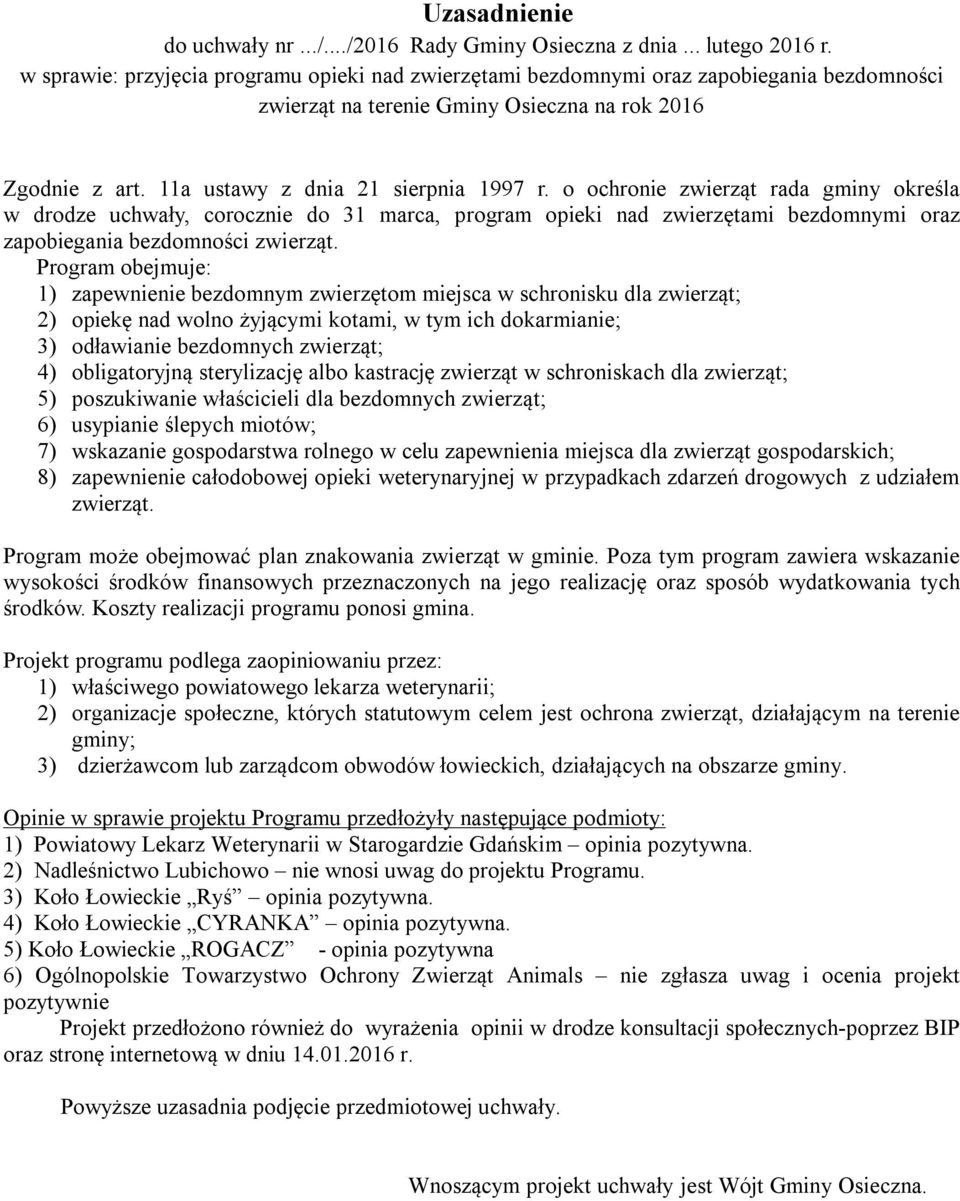 Uzasadnienie
do uchwały nr .../..../2016 Rady Gminy Osieczna z dnia ... lutego 2016 r.
w sprawie: przyjęcia programu opieki nad zwierzętami bezdomnymi oraz zapobiegania bezdomności zwierząt na terenie Gminy Osieczna na rok 2016

Zgodnie z art. 11a ustawy z dnia 21 sierpnia 1997 r. o ochronie zwierząt rada gminy określa w drodze uchwały, corocznie do 31 marca, program opieki nad zwierzętami bezdomnymi oraz zapobiegania bezdomności zwierząt.
Program obejmuje:
1) zapewnienie bezdomnym zwierzętom miejsca w schronisku dla zwierząt;
2) opiekę nad wolno żyjącymi kotami, w tym ich dokarmianie;
3) odławianie bezdomnych zwierząt;
4) obligatoryjną sterylizację albo kastrację zwierząt w schroniskach dla zwierząt;
5) poszukiwanie właścicieli dla bezdomnych zwierząt;
6) usypianie ślepych miotów;
7) wskazanie gospodarstwa rolnego w celu zapewnienia miejsca dla zwierząt gospodarskich;
8) zapewnienie całodobowej opieki weterynaryjnej w przypadkach zdarzeń drogowych z udziałem zwierząt.

Program może obejmować plan znakowania zwierząt w gminie. Poza tym program zawiera wskazanie wysokości środków finansowych przeznaczonych na jego realizację oraz sposób wydatkowania tych środków. Koszty realizacji programu ponosi gmina.

Projekt programu podlega zaopiniowaniu przez:
1) właściwego powiatowego lekarza weterynarii;
2) organizacje społeczne, których statutowym celem jest ochrona zwierząt, działającym na terenie gminy;
3) dzierżawcom lub zarządcom obwodów łowieckich, działających na obszarze gminy.

Opinie w sprawie projektu Programu przedłożyły następujące podmioty:
1) Powiatowy Lekarz Weterynarii w Starogardzie Gdańskim – opinia pozytywna.
2) Nadleśnictwo Lubichowo – nie wnosi uwag do projektu Programu.
3) Koło Łowieckie „Ryś” – opinia pozytywna.
4) Koło Łowieckie „CYRANKA” – opinia pozytywna.
5) Koło Łowieckie „ROGACZ” - opinia pozytywna
6) Ogólnopolskie Towarzystwo Ochrony Zwierząt Animals – nie zgłasza uwag i ocenia projekt pozytywnie
Projekt przedłożono również do wyrażenia opinii w drodze konsultacji społecznych-poprzez BIP oraz stronę internetową w dniu 14.01.2016 r.

Powyższe uzasadnia podjęcie przedmiotowej uchwały.

Wnoszącym projekt uchwały jest Wójt Gminy Osieczna.